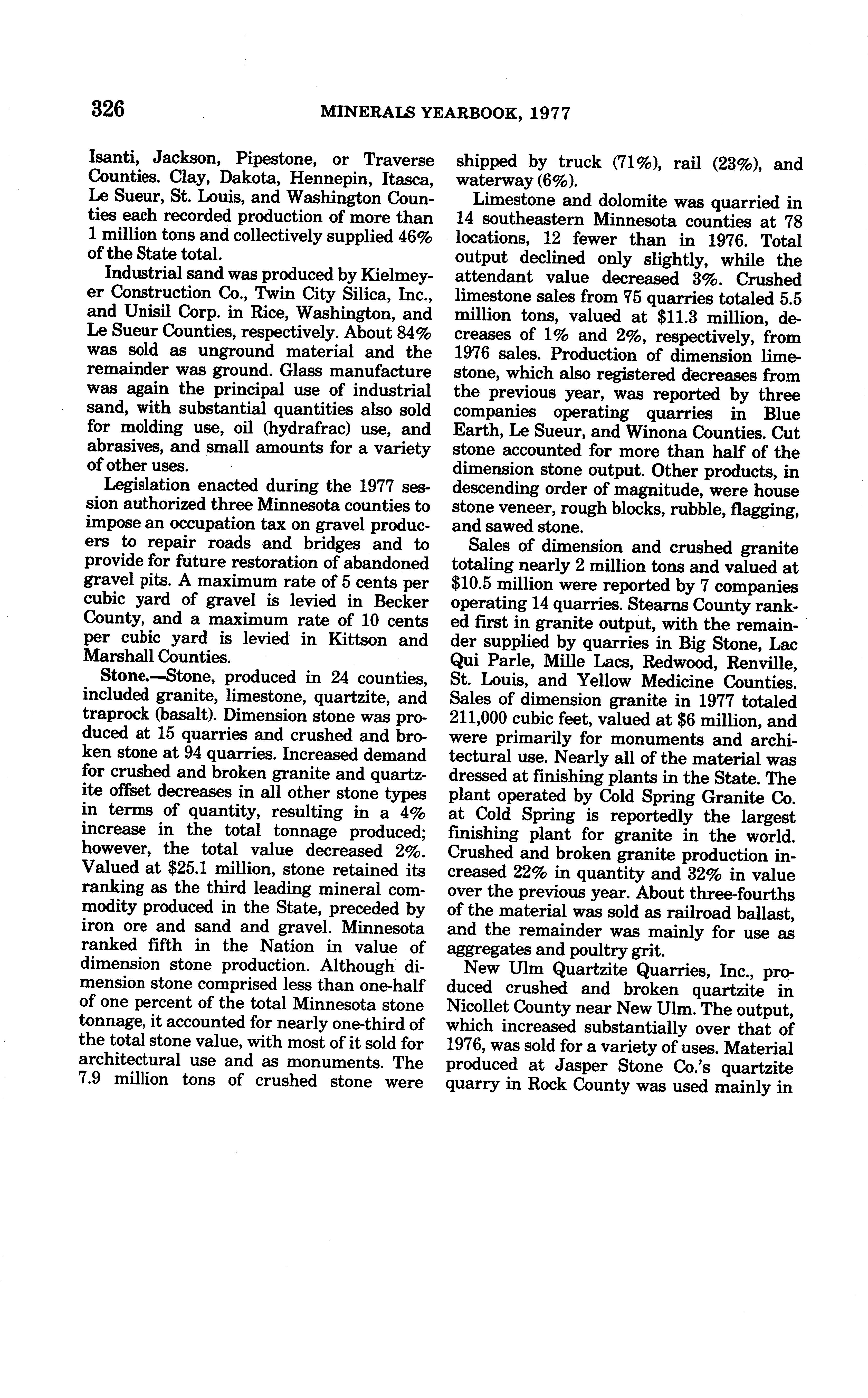 326 MINERALS YEARBOOK, 1977

Isanti, Jackson, Pipestone, or Traverse Counties. Clay, Dakota, Hennepin, Itasca, Le Sueur, St. Louis, and Washington Counties each recorded production of more than 1 million tons and collectively supplied 46% of the State total.

Industrial sand was produced by Kielmeyer Construction Co., Twin City Silica, Inc., and Unisil Corp. in Rice, Washington, and Le Sueur Counties, respectively. About 84% was sold as unground material and the remainder was ground. Glass manufacture was again the principal use of industrial sand, with substantial quantities also sold for molding use, oil (hydrafrac) use, and abrasives, and small amounts for a variety of other uses.

Legislation enacted during the 1977 session authorized three Minnesota counties to impose an occupation tax on gravel producers to repair roads and bridges and to provide for future restoration of abandoned gravel pits. A maximum rate of 5 cents per cubic yard of gravel is levied in Becker County, and a maximum rate of 10 cents per cubic yard is levied in Kittson and Marshall Counties.

Stone.—Stone, produced in 24 counties, included granite, limestone, quartzite, and traprock (basalt). Dimension stone was produced at 15 quarries and crushed and broken stone at 94 quarries. Increased demand for crushed and broken granite and quartzite offset decreases in all other stone types in terms of quantity, resulting in a 4% increase in the total tonnage produced; however, the total value decreased 2%. Valued at $25.1 million, stone retained its ranking as the third leading mineral commodity produced in the State, preceded by iron ore and sand and gravel. Minnesota ranked fifth in the Nation in value of dimension stone production. Although dimension stone comprised less than one-half of one percent of the total Minnesota stone tonnage, it accounted for nearly one-third of the total stone value, with most of it sold for architectural use and as monuments. The 7.9 million tons of crushed stone were shipped by truck (71%), rail (23%), and waterway (6%).

Limestone and dolomite was quarried in 14 southeastern Minnesota counties at 78 locations, 12 fewer than in 1976. Total output declined only slightly, while the attendant value decreased 3%. Crushed limestone sales from 75 quarries totaled 5.5 million tons, valued at $11.3 million, decreases of 1% and 2%, respectively, from 1976 sales. Production of dimension limestone, which also registered decreases from the previous year, was reported by three companies operating quarries in Blue Earth, Le Sueur, and Winona Counties. Cut stone accounted for more than half of the dimension stone output. Other products, in descending order of magnitude, were house stone veneer, rough blocks, rubble, flagging, and sawed stone.

Sales of dimension and crushed granite totaling nearly 2 million tons and valued at $10.5 million were reported by 7 companies operating 14 quarries. Stearns County ranked first in granite output, with the remainder supplied by quarries in Big Stone, Lac Qui Parle, Mille Lacs, Redwood, Renville, St. Louis, and Yellow Medicine Counties. Sales of dimension granite in 1977 totaled 211,000 cubic feet, valued at $6 million, and were primarily for monuments and architectural use. Nearly all of the material was dressed at finishing plants in the State. The plant operated by Cold Spring Granite Co. at Cold Spring is reportedly the largest finishing plant for granite in the world. Crushed and broken granite production increased 22% in quantity and 32% in value over the previous year. About three-fourths of the material was sold as railroad ballast, and the remainder was mainly for use as aggregates and poultry grit.

New Ulm Quartzite Quarries, Inc., produced crushed and broken quartzite in Nicollet County near New Ulm. The output, which increased substantially over that of 1976, was sold for a variety of uses. Material produced at Jasper Stone Co.'s quartzite quarry in Rock County was used mainly in